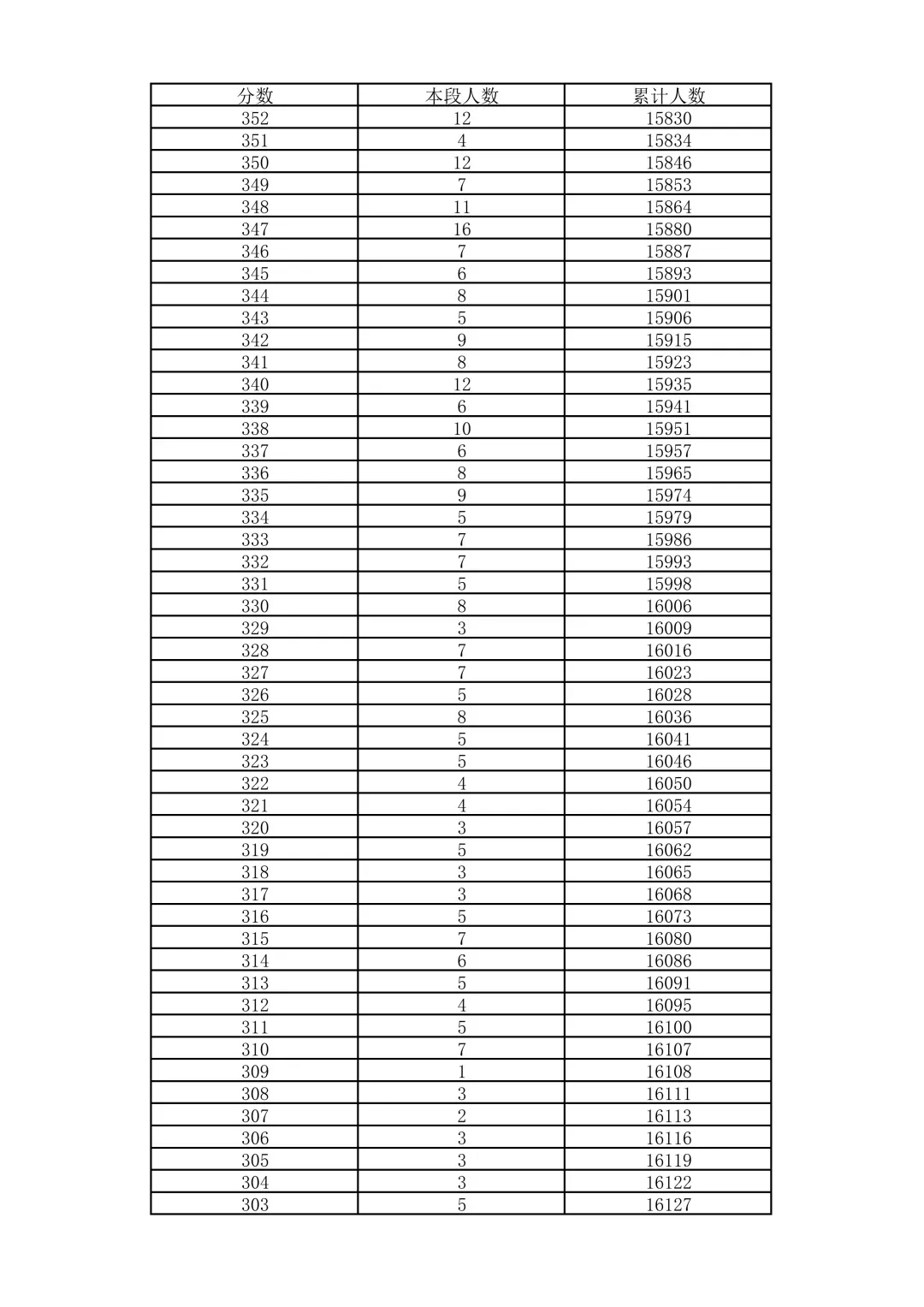 | 分数 | 本段人数 | 累计人数 |
|---|---|---|
| 352 | 12 | 15830 |
| 351 | 4 | 15834 |
| 350 | 12 | 15846 |
| 349 | 7 | 15853 |
| 348 | 11 | 15864 |
| 347 | 16 | 15880 |
| 346 | 7 | 15887 |
| 345 | 6 | 15893 |
| 344 | 8 | 15901 |
| 343 | 5 | 15906 |
| 342 | 9 | 15915 |
| 341 | 8 | 15923 |
| 340 | 12 | 15935 |
| 339 | 6 | 15941 |
| 338 | 10 | 15951 |
| 337 | 6 | 15957 |
| 336 | 8 | 15965 |
| 335 | 9 | 15974 |
| 334 | 5 | 15979 |
| 333 | 7 | 15986 |
| 332 | 7 | 15993 |
| 331 | 5 | 15998 |
| 330 | 8 | 16006 |
| 329 | 3 | 16009 |
| 328 | 7 | 16016 |
| 327 | 7 | 16023 |
| 326 | 5 | 16028 |
| 325 | 8 | 16036 |
| 324 | 5 | 16041 |
| 323 | 5 | 16046 |
| 322 | 4 | 16050 |
| 321 | 4 | 16054 |
| 320 | 3 | 16057 |
| 319 | 5 | 16062 |
| 318 | 3 | 16065 |
| 317 | 3 | 16068 |
| 316 | 5 | 16073 |
| 315 | 7 | 16080 |
| 314 | 6 | 16086 |
| 313 | 5 | 16091 |
| 312 | 4 | 16095 |
| 311 | 5 | 16100 |
| 310 | 7 | 16107 |
| 309 | 1 | 16108 |
| 308 | 3 | 16111 |
| 307 | 2 | 16113 |
| 306 | 3 | 16116 |
| 305 | 3 | 16119 |
| 304 | 3 | 16122 |
| 303 | 5 | 16127 |